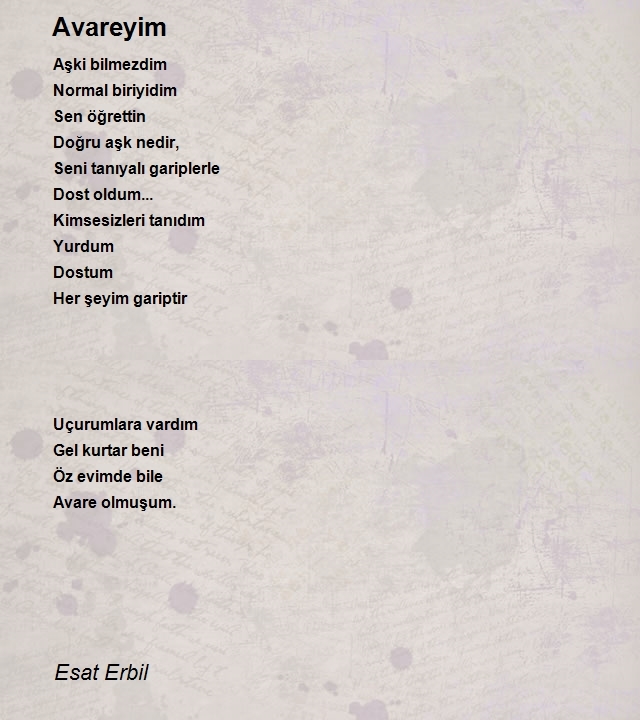 Avareyim

Aşki bilmezdim
Normal biriyidim
Sen öğrettin
Doğru aşk nedir,
Seni tanıyalı gariplerle
Dost oldum...
Kimsesizleri tanıdım
Yurdum
Dostum
Her şeyim gariptir

Uçurumlara vardım
Gel kurtar beni
Öz evimde bile
Avare olmuşum.

Esat Erbil